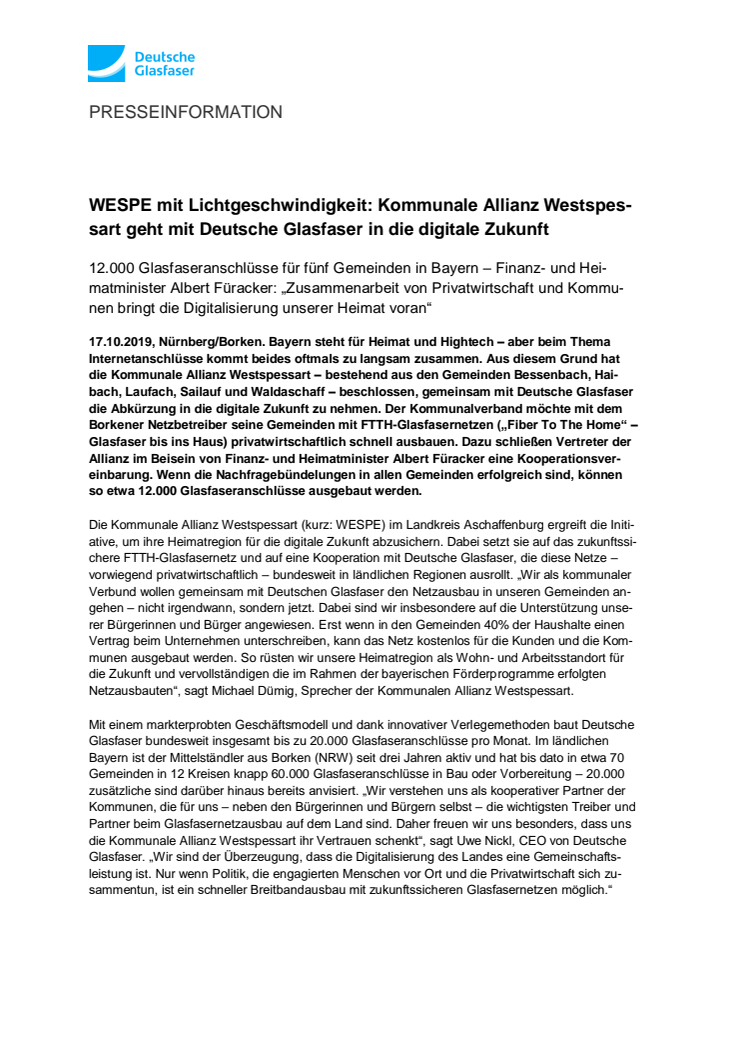 Deutsche Glasfaser

PRESSEINFORMATION

WESPE mit Lichtgeschwindigkeit: Kommunale Allianz Westspessart geht mit Deutsche Glasfaser in die digitale Zukunft

12.000 Glasfaseranschlüsse für fünf Gemeinden in Bayern – Finanz- und Heimatminister Albert Füracker: „Zusammenarbeit von Privatwirtschaft und Kommunen bringt die Digitalisierung unserer Heimat voran“

17.10.2019, Nürnberg/Borken. Bayern steht für Heimat und Hightech – aber beim Thema Internetanschlüsse kommt beides oftmals zu langsam zusammen. Aus diesem Grund hat die Kommunale Allianz Westspessart – bestehend aus den Gemeinden Bessenbach, Haibach, Laufach, Sailauf und Waldaschaff – beschlossen, gemeinsam mit Deutsche Glasfaser die Abkürzung in die digitale Zukunft zu nehmen. Der Kommunalverband möchte mit dem Borkener Netzbetreiber seine Gemeinden mit FTTH-Glasfasernetzen („Fiber To The Home“ – Glasfaser bis ins Haus) privatwirtschaftlich schnell ausbauen. Dazu schließen Vertreter der Allianz im Beisein von Finanz- und Heimatminister Albert Füracker eine Kooperationsvereinbarung. Wenn die Nachfragebündelungen in allen Gemeinden erfolgreich sind, können so etwa 12.000 Glasfaseranschlüsse ausgebaut werden.

Die Kommunale Allianz Westspessart (kurz: WESPE) im Landkreis Aschaffenburg ergreift die Initiative, um ihre Heimatregion für die digitale Zukunft abzusichern. Dabei setzt sie auf das zukunftssichere FTTH-Glasfasernetz und auf eine Kooperation mit Deutsche Glasfaser, die diese Netze – vorwiegend privatwirtschaftlich – bundesweit in ländlichen Regionen ausrollt. „Wir als kommunaler Verbund wollen gemeinsam mit Deutschen Glasfaser den Netzausbau in unseren Gemeinden angehen – nicht irgendwann, sondern jetzt. Dabei sind wir insbesondere auf die Unterstützung unserer Bürgerinnen und Bürger angewiesen. Erst wenn in den Gemeinden 40% der Haushalte einen Vertrag beim Unternehmen unterschreiben, kann das Netz kostenlos für die Kunden und die Kommunen ausgebaut werden. So rüsten wir unsere Heimatregion als Wohn- und Arbeitsstandort für die Zukunft und vervollständigen die im Rahmen der bayerischen Förderprogramme erfolgten Netzausbauten“, sagt Michael Dümig, Sprecher der Kommunalen Allianz Westspessart.

Mit einem markterprobten Geschäftsmodell und dank innovativer Verlegemethoden baut Deutsche Glasfaser bundesweit insgesamt bis zu 20.000 Glasfaseranschlüsse pro Monat. Im ländlichen Bayern ist der Mittelständler aus Borken (NRW) seit drei Jahren aktiv und hat bis dato in etwa 70 Gemeinden in 12 Kreisen knapp 60.000 Glasfaseranschlüsse in Bau oder Vorbereitung – 20.000 zusätzliche sind darüber hinaus bereits anvisiert. „Wir verstehen uns als kooperativer Partner der Kommunen, die für uns – neben den Bürgerinnen und Bürgern selbst – die wichtigsten Treiber und Partner beim Glasfasernetzausbau auf dem Land sind. Daher freuen wir uns besonders, dass uns die Kommunale Allianz Westspessart ihr Vertrauen schenkt“, sagt Uwe Nickl, CEO von Deutsche Glasfaser. „Wir sind der Überzeugung, dass die Digitalisierung des Landes eine Gemeinschaftsleistung ist. Nur wenn Politik, die engagierten Menschen vor Ort und die Privatwirtschaft sich zusammentun, ist ein schneller Breitbandausbau mit zukunftssicheren Glasfasernetzen möglich.“